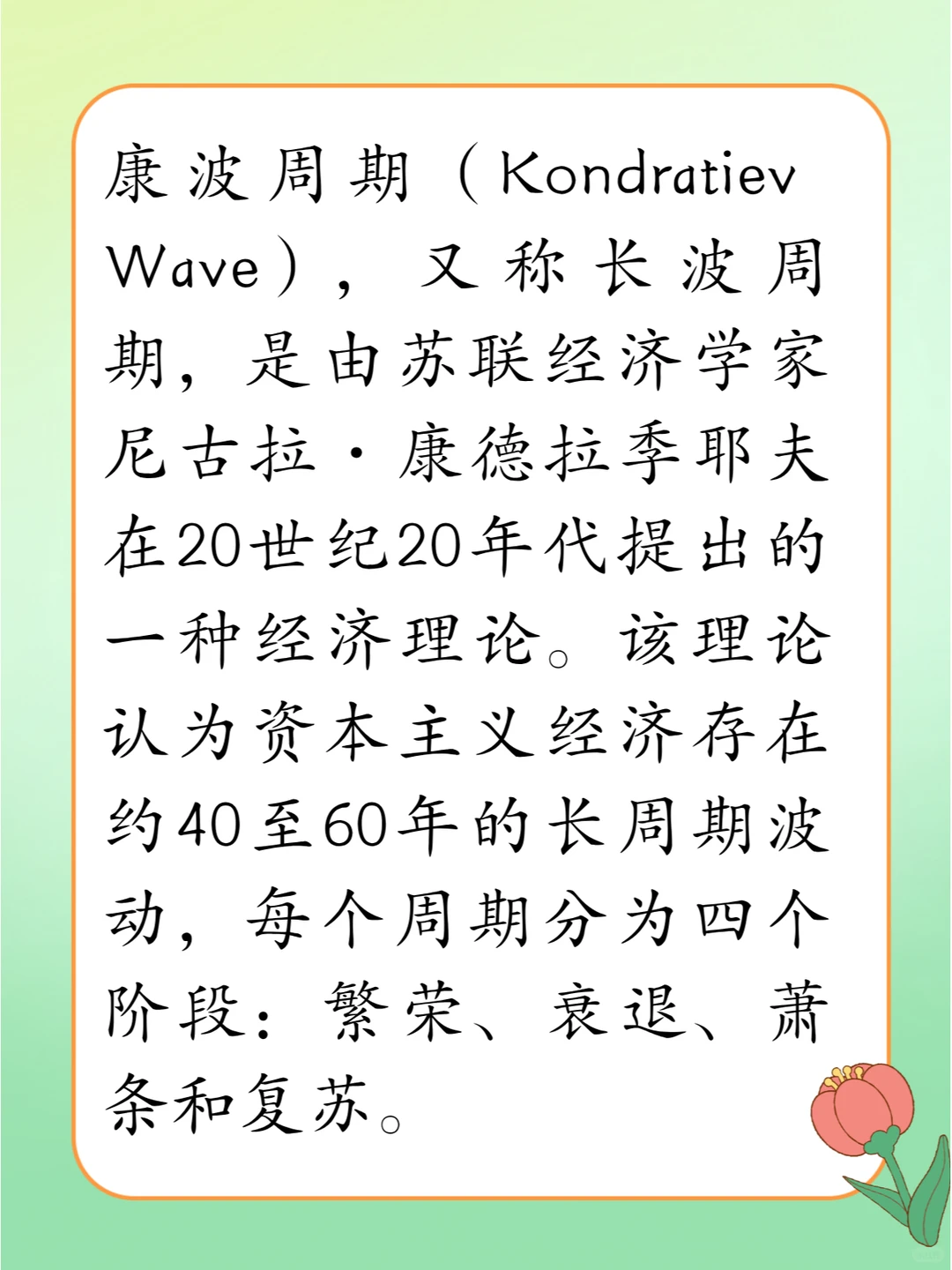 康波周期（Kondratiev Wave），又称长波周期，是由苏联经济学家尼古拉·康德拉季耶夫在20世纪20年代提出的一种经济理论。该理论认为资本主义经济存在约40至60年的长周期波动，每个周期分为四个阶段：繁荣、衰退、萧条和复苏。